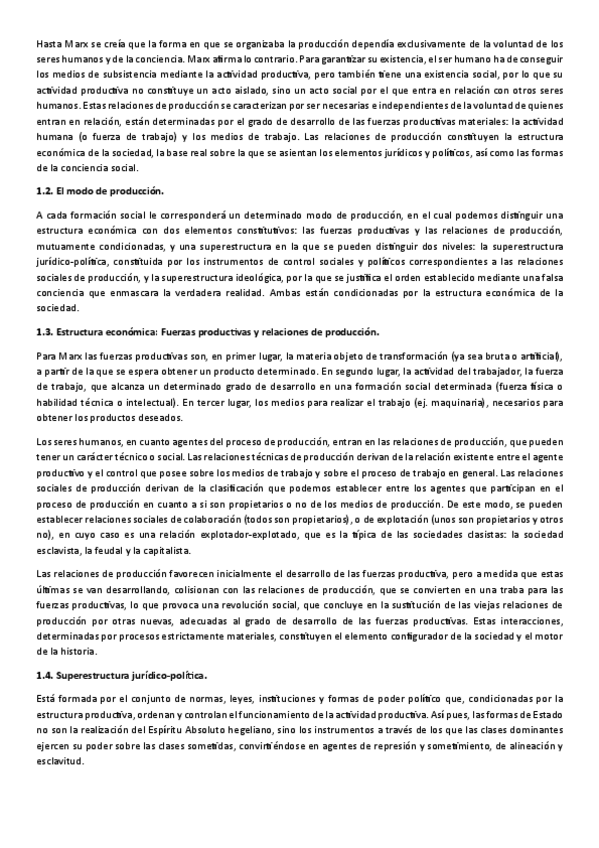 Hasta Marx se creía que la forma en que se organizaba la producción dependía exclusivamente de la voluntad de los seres humanos y de la conciencia. Marx afirma lo contrario. Para garantizar su existencia, el ser humano ha de conseguir los medios de subsistencia mediante la actividad productiva, pero también tiene una existencia social, por lo que su actividad productiva no constituye un acto aislado, sino un acto social por el que entra en relación con otros seres humanos. Estas relaciones de producción se caracterizan por ser necesarias e independientes de la voluntad de quienes entran en relación, están determinadas por el grado de desarrollo de las fuerzas productivas materiales: la actividad humana (o fuerza de trabajo) y los medios de trabajo. Las relaciones de producción constituyen la estructura económica de la sociedad, la base real sobre la que se asientan los elementos jurídicos y políticos, así como las formas de la conciencia social.

1.2. El modo de producción.

A cada formación social le corresponderá un determinado modo de producción, en el cual podemos distinguir una estructura económica con dos elementos constitutivos: las fuerzas productivas y las relaciones de producción, mutuamente condicionadas, y una superestructura en la que se pueden distinguir dos niveles: la superestructura jurídico-política, constituida por los instrumentos de control sociales y políticos correspondientes a las relaciones sociales de producción, y la superestructura ideológica, por la que se justifica el orden establecido mediante una falsa conciencia que enmascara la verdadera realidad. Ambas están condicionadas por la estructura económica de la sociedad.

1.3. Estructura económica: Fuerzas productivas y relaciones de producción.

Para Marx las fuerzas productivas son, en primer lugar, la materia objeto de transformación (ya sea bruta o artificial), a partir de la que se espera obtener un producto determinado. En segundo lugar, la actividad del trabajador, la fuerza de trabajo, que alcanza un determinado grado de desarrollo en una formación social determinada (fuerza física o habilidad técnica o intelectual). En tercer lugar, los medios para realizar el trabajo (ej. maquinaria), necesarios para obtener los productos deseados.

Los seres humanos, en cuanto agentes del proceso de producción, entran en las relaciones de producción, que pueden tener un carácter técnico o social. Las relaciones técnicas de producción derivan de la relación existente entre el agente productivo y el control que posee sobre los medios de trabajo y sobre el proceso de trabajo en general. Las relaciones sociales de producción derivan de la clasificación que podemos establecer entre los agentes que participan en el proceso de producción en cuanto a si son propietarios o no de los medios de producción. De este modo, se pueden establecer relaciones sociales de colaboración (todos son propietarios), o de explotación (unos son propietarios y otros no), en cuyo caso es una relación explotador-explotado, que es la típica de las sociedades clasistas: la sociedad esclavista, la feudal y la capitalista.

Las relaciones de producción favorecen inicialmente el desarrollo de las fuerzas productiva, pero a medida que estas últimas se van desarrollando, colisionan con las relaciones de producción, que se convierten en una traba para las fuerzas productivas, lo que provoca una revolución social, que concluye en la sustitución de las viejas relaciones de producción por otras nuevas, adecuadas al grado de desarrollo de las fuerzas productivas. Estas interacciones, determinadas por procesos estrictamente materiales, constituyen el elemento configurador de la sociedad y el motor de la historia.

1.4. Superestructura jurídico-política.

Está formada por el conjunto de normas, leyes, instituciones y formas de poder político que, condicionadas por la estructura productiva, ordenan y controlan el funcionamiento de la actividad productiva. Así pues, las formas de Estado no son la realización del Espíritu Absoluto hegeliano, sino los instrumentos a través de los que las clases dominantes ejercen su poder sobre las clases sometidas, convirtiéndose en agentes de represión y sometimiento, de alineación y esclavitud.